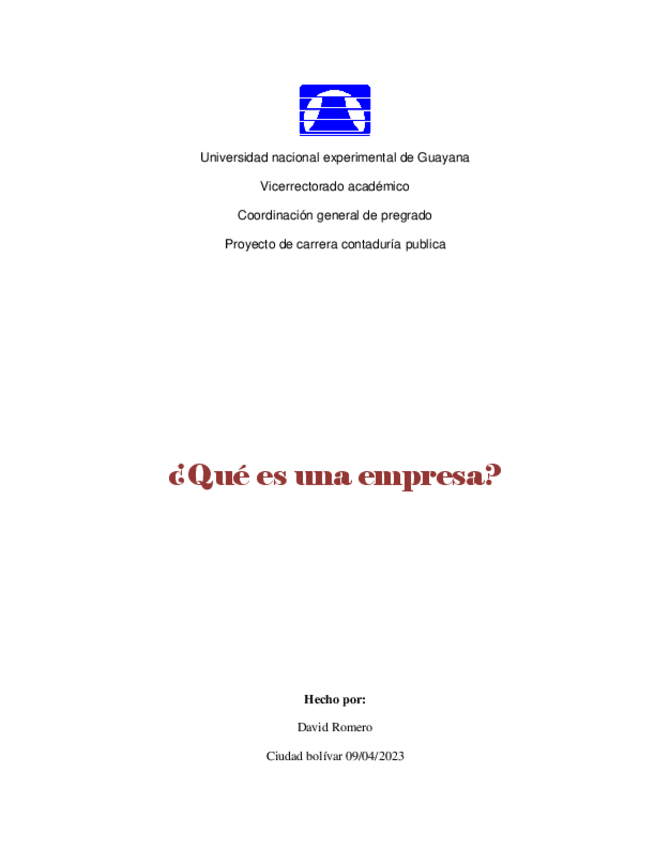 Universidad nacional experimental de Guayana

Vicerrectorado académico

Coordinación general de pregrado

Proyecto de carrera contaduría publica

¿Qué es una empresa?

Hecho por:

David Romero

Ciudad bolívar 09/04/2023